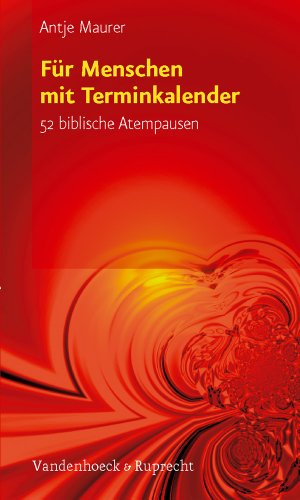 Antje Maurer

Für Menschen mit Terminkalender

52 biblische Atempausen

Vandenhoeck & Ruprecht